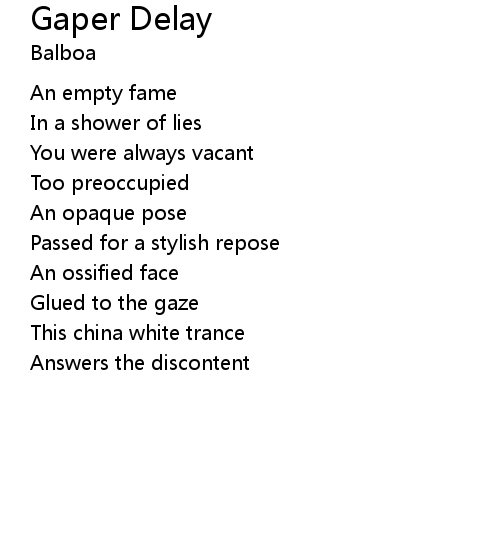 Gaper Delay

Balboa

An empty fame
In a shower of lies
You were always vacant
Too preoccupied
An opaque pose
Passed for a stylish repose
An ossified face
Glued to the gaze
This china white trance
Answers the discontent